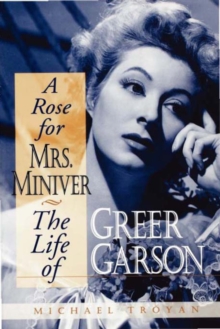 A Rose for MRS. MINIVER

The Life of GREER GARSON

MICHAEL TROYAN